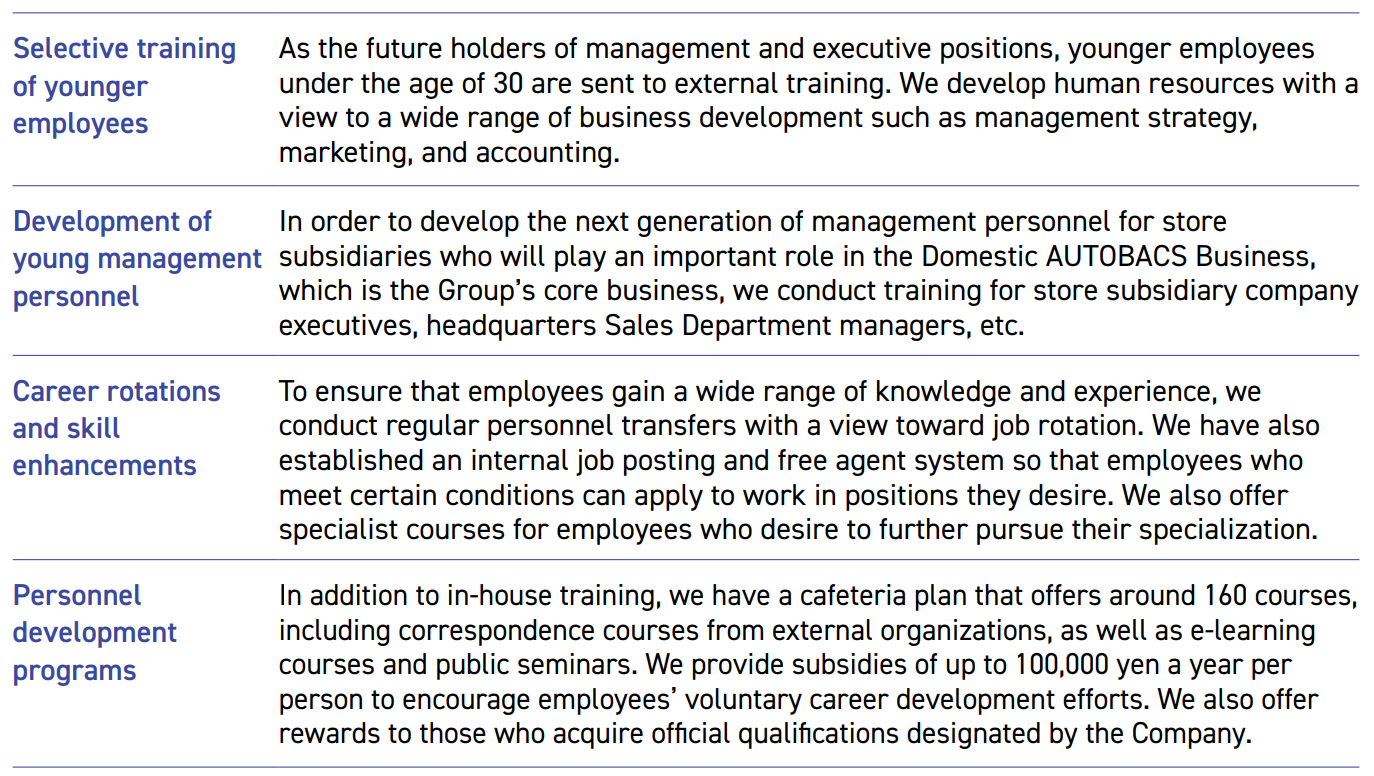 | | |
|---|---|
| Selective training of younger employees | As the future holders of management and executive positions, younger employees under the age of 30 are sent to external training. We develop human resources with a view to a wide range of business development such as management strategy, marketing, and accounting. |
| Development of young management personnel | In order to develop the next generation of management personnel for store subsidiaries who will play an important role in the Domestic AUTOBACS Business, which is the Group's core business, we conduct training for store subsidiary company executives, headquarters Sales Department managers, etc. |
| Career rotations and skill enhancements | To ensure that employees gain a wide range of knowledge and experience, we conduct regular personnel transfers with a view toward job rotation. We have also established an internal job posting and free agent system so that employees who meet certain conditions can apply to work in positions they desire. We also offer specialist courses for employees who desire to further pursue their specialization. |
| Personnel development programs | In addition to in-house training, we have a cafeteria plan that offers around 160 courses, including correspondence courses from external organizations, as well as e-learning courses and public seminars. We provide subsidies of up to 100,000 yen a year per person to encourage employees' voluntary career development efforts. We also offer rewards to those who acquire official qualifications designated by the Company. |